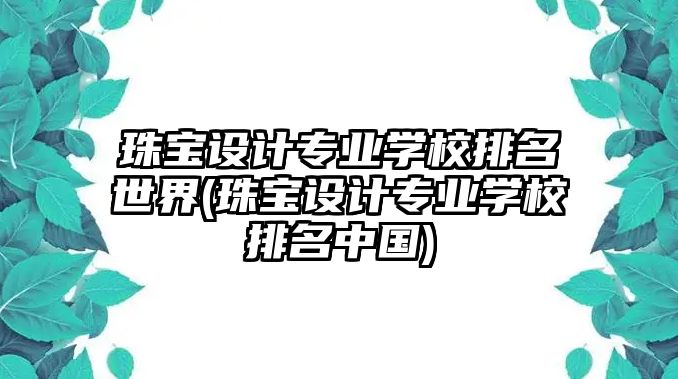 珠宝设计专业学校排名世界(珠宝设计专业学校排名中国)